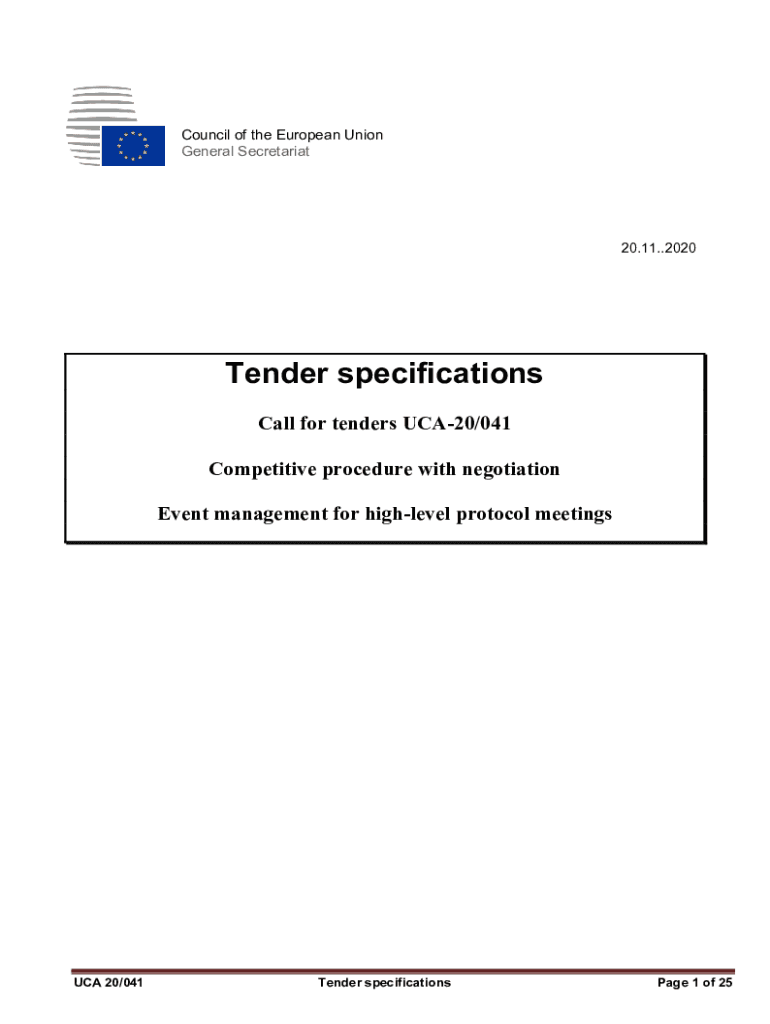 Council of the European Union
General Secretariat

20.11..2020

Tender specifications

Call for tenders UCA-20/041

Competitive procedure with negotiation

Event management for high-level protocol meetings

UCA 20/041 Tender specifications Page 1 of 25